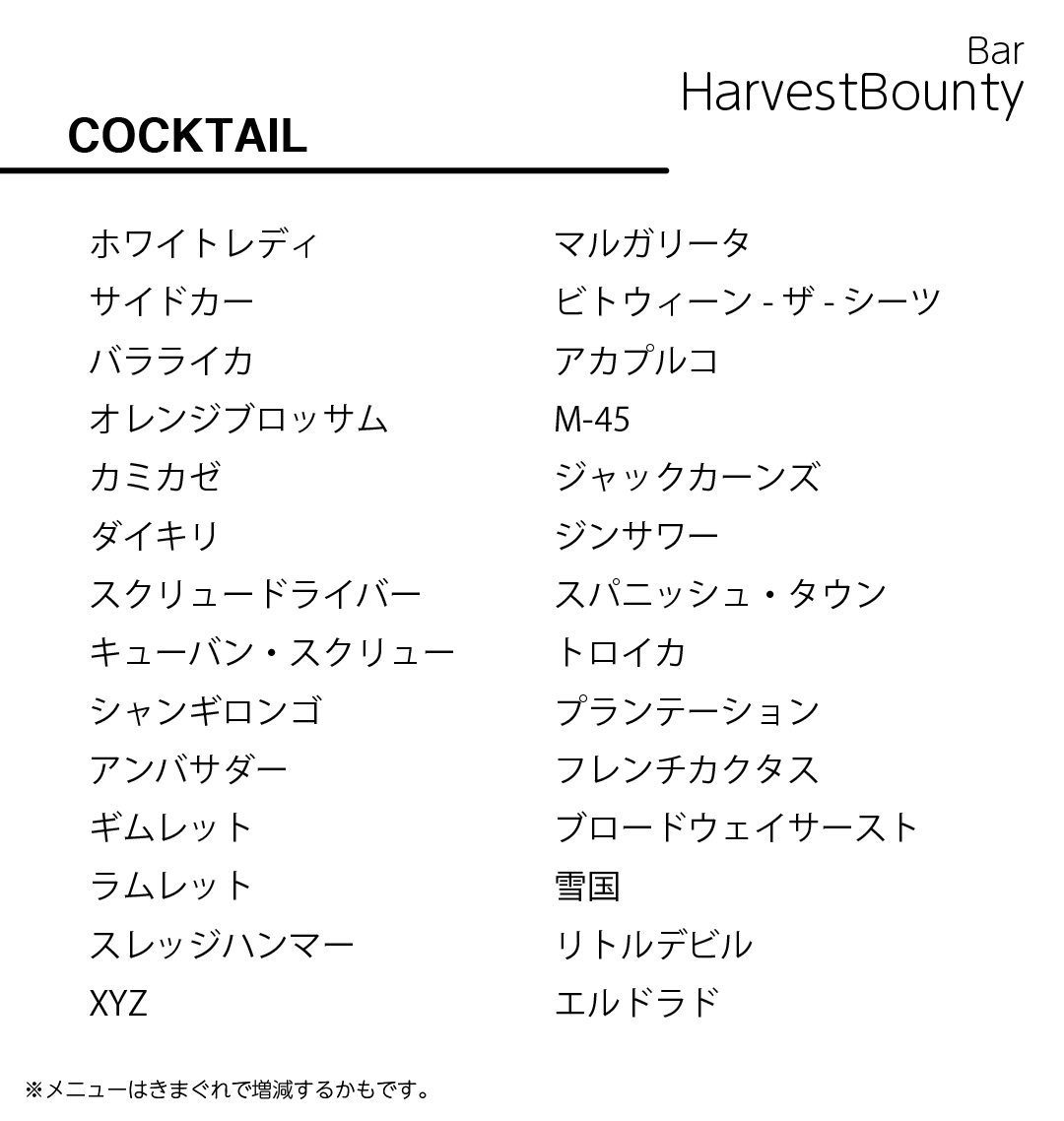 Bar
HarvestBounty

COCKTAIL

ホワイトレディ
サイドカー
バラライカ
オレンジブロッサム
カミカゼ
ダイキリ
スクリュードライバー
キューバン・スクリュー
シャンギロンゴ
アンバサダー
ギムレット
ラムレット
スレッジハンマー
XYZ

マルガリータ
ビトウィーン - ザ - シーツ
アカプルコ
M-45
ジャックカーンズ
ジンサワー
スパニッシュ・タウン
トロイカ
プランテーション
フレンチカクタス
ブロードウェイサースト
雪国
リトルデビル
エルドラド

※メニューはきまぐれで増減するかもです。